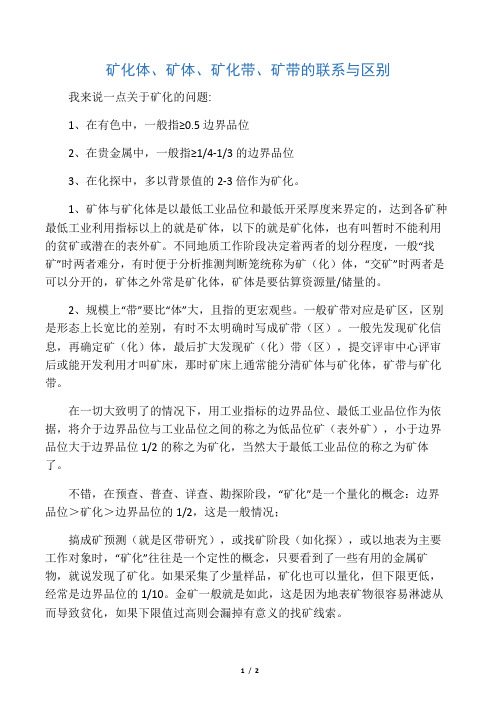 矿化体、矿体、矿化带、矿带的联系与区别

我来说一点关于矿化的问题:

1、在有色中，一般指≥0.5 边界品位

2、在贵金属中，一般指≥1/4-1/3 的边界品位

3、在化探中，多以背景值的 2-3 倍作为矿化。

1、矿体与矿化体是以最低工业品位和最低开采厚度来界定的，达到各矿种最低工业利用指标以上的就是矿体，以下的就是矿化体，也有叫暂时不能利用的贫矿或潜在的表外矿。不同地质工作阶段决定着两者的划分程度，一般“找矿”时两者难分，有时便于分析推测判断笼统称为矿（化）体，“交矿”时两者是可以分开的，矿体之外常是矿化体，矿体是要估算资源量/储量的。

2、规模上“带”要比“体”大，且指的更宏观些。一般矿带对应是矿区，区别是形态上长宽比的差别，有时不太明确时写成矿带（区）。一般先发现矿化信息，再确定矿（化）体，最后扩大发现矿（化）带（区），提交评审中心评审后或能开发利用才叫矿床，那时矿床上通常能分清矿体与矿化体，矿带与矿化带。

在一切大致明了的情况下，用工业指标的边界品位、最低工业品位作为依据，将介于边界品位与工业品位之间的称之为低品位矿（表外矿），小于边界品位大于边界品位 1/2 的称之为矿化，当然大于最低工业品位的称之为矿体了。

不错，在预查、普查、详查、勘探阶段，“矿化”是一个量化的概念：边界品位＞矿化＞边界品位的 1/2，这是一般情况；

搞成矿预测（就是区带研究），或找矿阶段（如化探），或以地表为主要工作对象时，“矿化”往往是一个定性的概念，只要看到了一些有用的金属矿物，就说发现了矿化。如果采集了少量样品，矿化也可以量化，但下限更低，经常是边界品位的 1/10。金矿一般就是如此，这是因为地表矿物很容易淋滤从而导致贫化，如果下限值过高则会漏掉有意义的找矿线索。

1 / 2